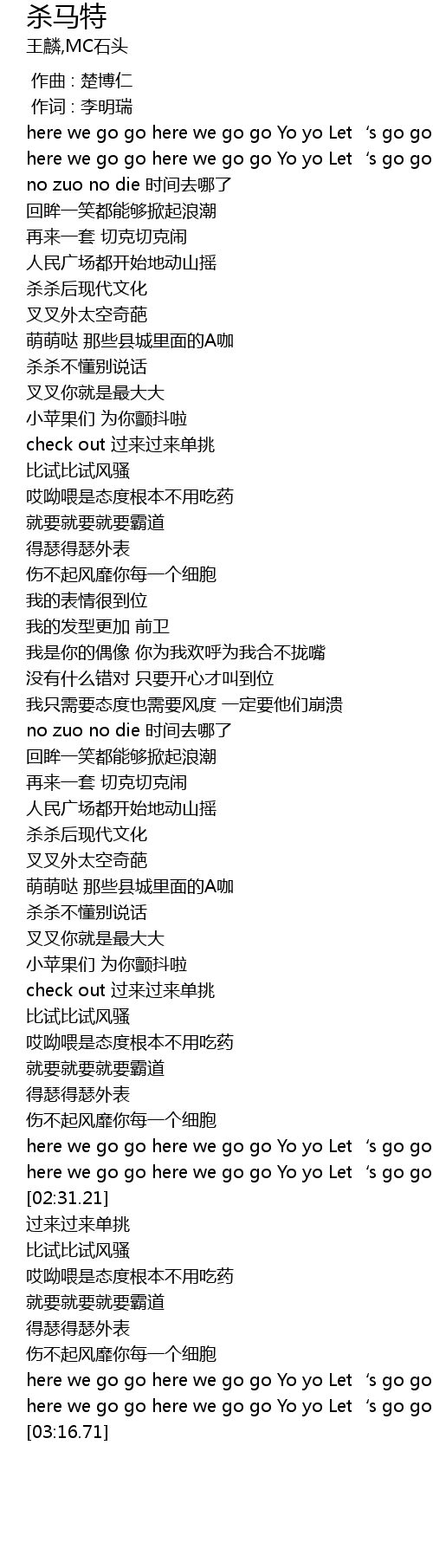 杀马特
王麟,MC石头

作曲 : 楚博仁
作词 : 李明瑞
here we go go here we go go Yo yo Let ‘s go go
here we go go here we go go Yo yo Let ‘s go go
no zuo no die 时间去哪了
回眸一笑都能够掀起浪潮
再来一套 切克切克闹
人民广场都开始地动山摇
杀杀后现代文化
叉叉外太空奇葩
萌萌哒 那些县城里面的A咖
杀杀不懂别说话
叉叉你就是最大大
小苹果们 为你颤抖啦
check out 过来过来单挑
比试比试风骚
哎呦喂是态度根本不用吃药
就要就要就要霸道
得瑟得瑟外表
伤不起风靡你每一个细胞
我的表情很到位
我的发型更加 前卫
我是你的偶像 你为我欢呼为我合不拢嘴
没有什么错对 只要开心才叫到位
我只需要态度也需要风度 一定要他们崩溃
no zuo no die 时间去哪了
回眸一笑都能够掀起浪潮
再来一套 切克切克闹
人民广场都开始地动山摇
杀杀后现代文化
叉叉外太空奇葩
萌萌哒 那些县城里面的A咖
杀杀不懂别说话
叉叉你就是最大大
小苹果们 为你颤抖啦
check out 过来过来单挑
比试比试风骚
哎呦喂是态度根本不用吃药
就要就要就要霸道
得瑟得瑟外表
伤不起风靡你每一个细胞
here we go go here we go go Yo yo Let ‘s go go
here we go go here we go go Yo yo Let ‘s go go
[02:31.21]
过来过来单挑
比试比试风骚
哎呦喂是态度根本不用吃药
就要就要就要霸道
得瑟得瑟外表
伤不起风靡你每一个细胞
here we go go here we go go Yo yo Let ‘s go go
here we go go here we go go Yo yo Let ‘s go go
[03:16.71]